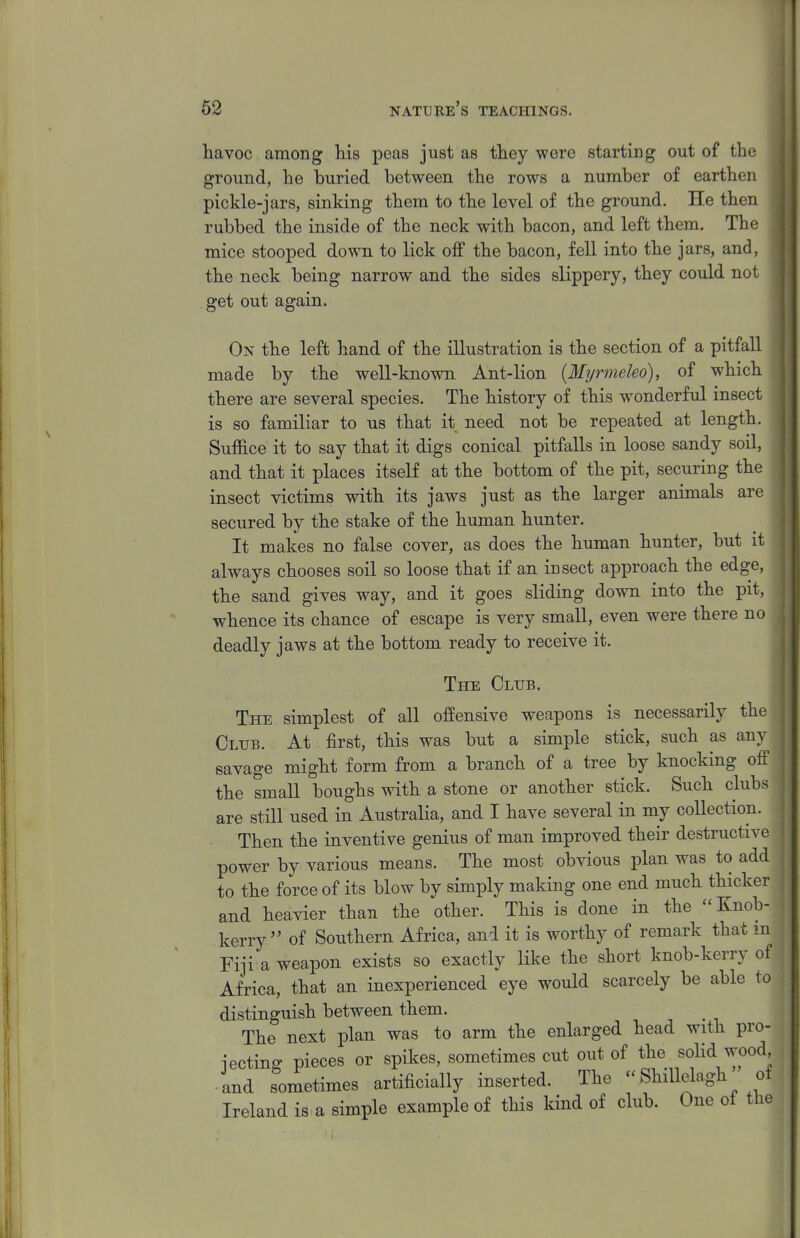 52

NATURE'S TEACHINGS.

havoc among his peas just as they were starting out of the ground, he buried between the rows a number of earthen pickle-jars, sinking them to the level of the ground. He then rubbed the inside of the neck with bacon, and left them. The mice stooped down to lick off the bacon, fell into the jars, and, the neck being narrow and the sides slippery, they could not get out again.

On the left hand of the illustration is the section of a pitfall made by the well-known Ant-lion (Myrmeleo), of which there are several species. The history of this wonderful insect is so familiar to us that it need not be repeated at length. Suffice it to say that it digs conical pitfalls in loose sandy soil, and that it places itself at the bottom of the pit, securing the insect victims with its jaws just as the larger animals are secured by the stake of the human hunter.

It makes no false cover, as does the human hunter, but it always chooses soil so loose that if an insect approach the edge, the sand gives way, and it goes sliding down into the pit, whence its chance of escape is very small, even were there no deadly jaws at the bottom ready to receive it.

The Club.

The simplest of all offensive weapons is necessarily the Club. At first, this was but a simple stick, such as any savage might form from a branch of a tree by knocking off the small boughs with a stone or another stick. Such clubs are still used in Australia, and I have several in my collection.

Then the inventive genius of man improved their destructive power by various means. The most obvious plan was to add to the force of its blow by simply making one end much thicker and heavier than the other. This is done in the "Knob-kerry" of Southern Africa, and it is worthy of remark that in Fiji a weapon exists so exactly like the short knob-kerry of Africa, that an inexperienced eye would scarcely be able to distinguish between them.

The next plan was to arm the enlarged head with projecting pieces or spikes, sometimes cut out of the solid wood, and sometimes artificially inserted. The "Shillelagh" of Ireland is a simple example of this kind of club. One of the